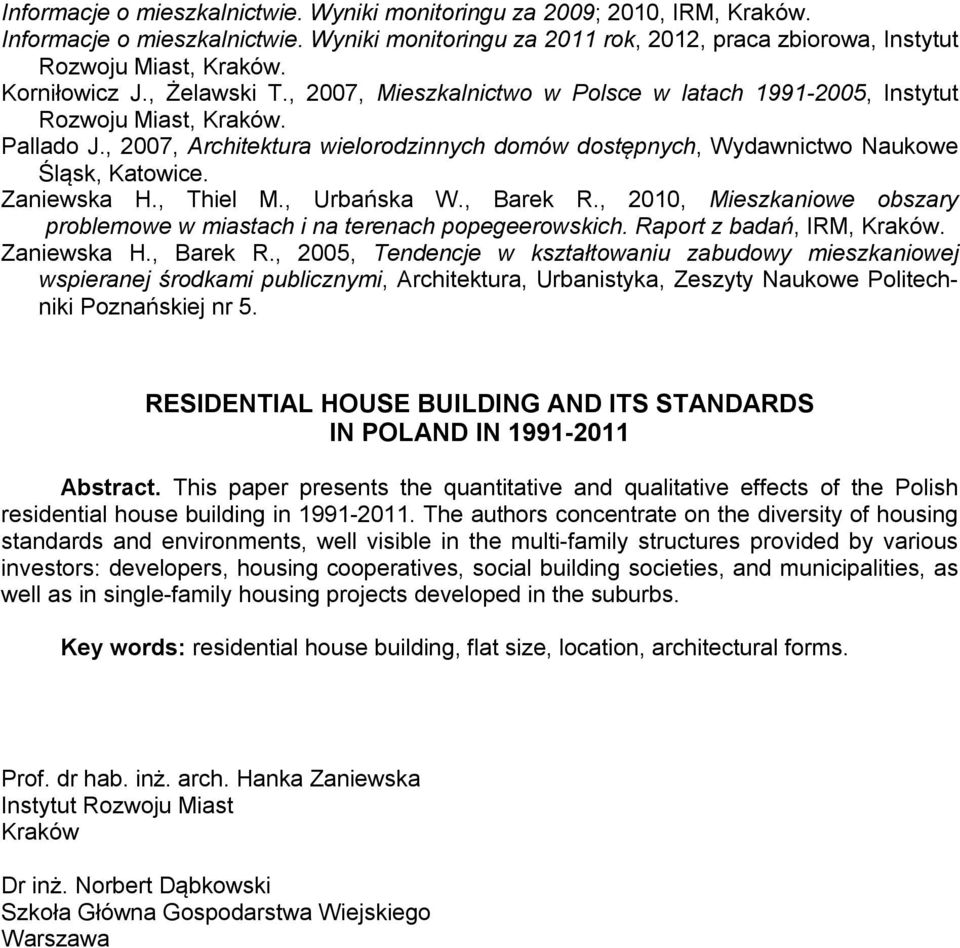 Informacje o mieszkalnictwie. Wyniki monitoringu za 2009; 2010, IRM, Kraków.
Informacje o mieszkalnictwie. Wyniki monitoringu za 2011 rok, 2012, praca zbiorowa, Instytut Rozwoju Miast, Kraków.
Korniłowicz J., Żelawski T., 2007, Mieszkalnictwo w Polsce w latach 1991-2005, Instytut Rozwoju Miast, Kraków.
Pallado J., 2007, Architektura wielorodzinnych domów dostępnych, Wydawnictwo Naukowe Śląsk, Katowice.
Zaniewska H., Thiel M., Urbańska W., Barek R., 2010, Mieszkaniowe obszary problemowe w miastach i na terenach popegeerowskich. Raport z badań, IRM, Kraków.
Zaniewska H., Barek R., 2005, Tendencje w kształtowaniu zabudowy mieszkaniowej wspieranej środkami publicznymi, Architektura, Urbanistyka, Zeszyty Naukowe Politechniki Poznańskiej nr 5.

RESIDENTIAL HOUSE BUILDING AND ITS STANDARDS IN POLAND IN 1991-2011

Abstract. This paper presents the quantitative and qualitative effects of the Polish residential house building in 1991-2011. The authors concentrate on the diversity of housing standards and environments, well visible in the multi-family structures provided by various investors: developers, housing cooperatives, social building societies, and municipalities, as well as in single-family housing projects developed in the suburbs.

Key words: residential house building, flat size, location, architectural forms.

Prof. dr hab. inż. arch. Hanka Zaniewska
Instytut Rozwoju Miast
Kraków

Dr inż. Norbert Dąbkowski
Szkoła Główna Gospodarstwa Wiejskiego
Warszawa